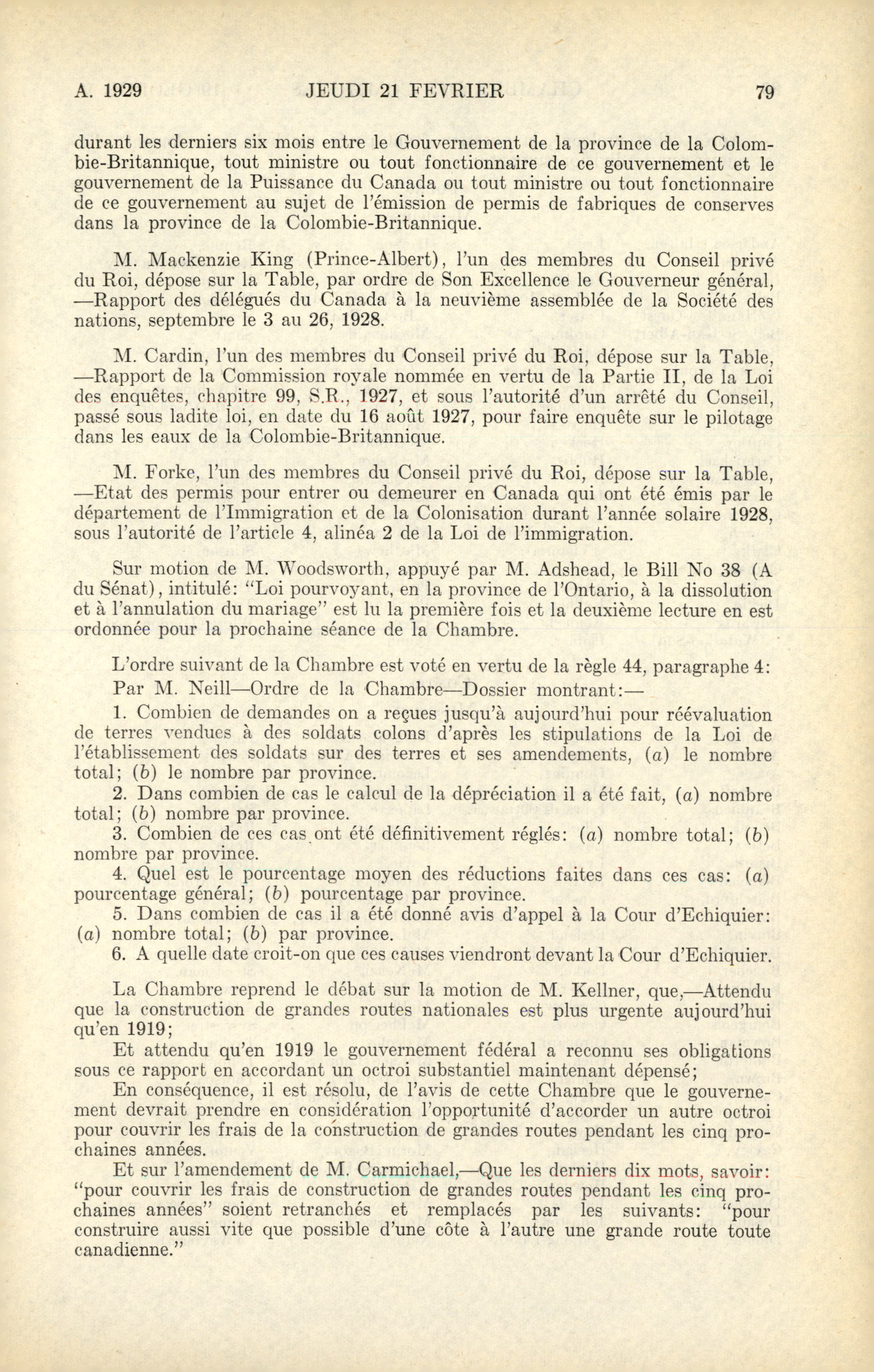 A. 1929 JEUDI 21 FEVRIER 79

durant les derniers six mois entre le Gouvernement de la province de la Colombie-Britannique, tout ministre ou tout fonctionnaire de ce gouvernement et le gouvernement de la Puissance du Canada ou tout ministre ou tout fonctionnaire de ce gouvernement au sujet de l'émission de permis de fabriques de conserves dans la province de la Colombie-Britannique.

M. Mackenzie King (Prince-Albert), l'un des membres du Conseil privé du Roi, dépose sur la Table, par ordre de Son Excellence le Gouverneur général, —Rapport des délégués du Canada à la neuvième assemblée de la Société des nations, septembre le 3 au 26, 1928.

M. Cardin, l'un des membres du Conseil privé du Roi, dépose sur la Table, —Rapport de la Commission royale nommée en vertu de la Partie II, de la Loi des enquêtes, chapitre 99, S.R., 1927, et sous l'autorité d'un arrêté du Conseil, passé sous ladite loi, en date du 16 août 1927, pour faire enquête sur le pilotage dans les eaux de la Colombie-Britannique.

M. Forke, l'un des membres du Conseil privé du Roi, dépose sur la Table, —Etat des permis pour entrer ou demeurer en Canada qui ont été émis par le département de l'Immigration et de la Colonisation durant l'année solaire 1928, sous l'autorité de l'article 4, alinéa 2 de la Loi de l'immigration.

Sur motion de M. Woodsworth, appuyé par M. Adshead, le Bill No 38 (A du Sénat), intitulé: "Loi pourvoyant, en la province de l'Ontario, à la dissolution et à l'annulation du mariage" est lu la première fois et la deuxième lecture en est ordonnée pour la prochaine séance de la Chambre.

L'ordre suivant de la Chambre est voté en vertu de la règle 44, paragraphe 4:

Par M. Neill—Ordre de la Chambre—Dossier montrant:—

1. Combien de demandes on a reçues jusqu'à aujourd'hui pour réévaluation de terres vendues à des soldats colons d'après les stipulations de la Loi de l'établissement des soldats sur des terres et ses amendements, (a) le nombre total; (b) le nombre par province.

2. Dans combien de cas le calcul de la dépréciation il a été fait, (a) nombre total; (b) nombre par province.

3. Combien de ces cas ont été définitivement réglés: (a) nombre total; (b) nombre par province.

4. Quel est le pourcentage moyen des réductions faites dans ces cas: (a) pourcentage général; (b) pourcentage par province.

5. Dans combien de cas il a été donné avis d'appel à la Cour d'Echiquier: (a) nombre total; (b) par province.

6. A quelle date croit-on que ces causes viendront devant la Cour d'Echiquier.

La Chambre reprend le débat sur la motion de M. Kellner, que,—Attendu que la construction de grandes routes nationales est plus urgente aujourd'hui qu'en 1919;

Et attendu qu'en 1919 le gouvernement fédéral a reconnu ses obligations sous ce rapport en accordant un octroi substantiel maintenant dépensé;

En conséquence, il est résolu, de l'avis de cette Chambre que le gouvernement devrait prendre en considération l'opportunité d'accorder un autre octroi pour couvrir les frais de la construction de grandes routes pendant les cinq prochaines années.

Et sur l'amendement de M. Carmichael,—Que les derniers dix mots, savoir: "pour couvrir les frais de construction de grandes routes pendant les cinq prochaines années" soient retranchés et remplacés par les suivants: "pour construire aussi vite que possible d'une côte à l'autre une grande route toute canadienne."